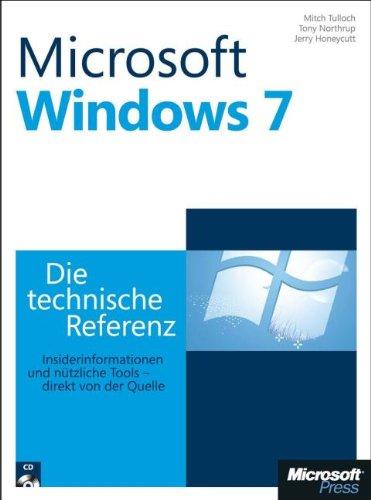 Mitch Tulloch
Tony Northrup
Jerry Honeycutt

Microsoft
Windows 7

Die technische Referenz

Insiderinformationen und nützliche Tools – direkt von der Quelle

CD

Microsoft
Press